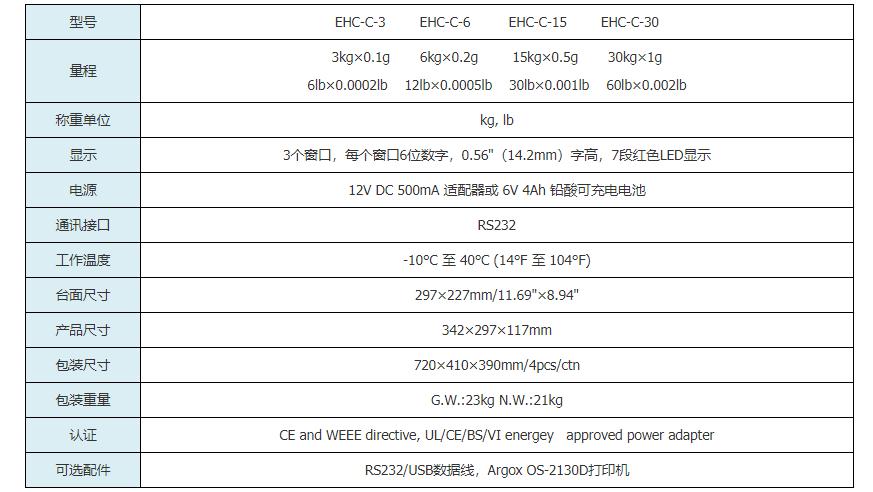 | 型号 | EHC-C-3 EHC-C-6 EHC-C-15 EHC-C-30 |
|---|---|
| 量程 | 3kg×0.1g 6kg×0.2g 15kg×0.5g 30kg×1g 6lb×0.0002lb 12lb×0.0005lb 30lb×0.001lb 60lb×0.002lb |
| 称重单位 | kg, lb |
| 显示 | 3个窗口，每个窗口6位数字，0.56"（14.2mm）字高，7段红色LED显示 |
| 电源 | 12V DC 500mA 适配器或 6V 4Ah 铅酸可充电电池 |
| 通讯接口 | RS232 |
| 工作温度 | -10°C 至 40°C (14°F 至 104°F) |
| 台面尺寸 | 297×227mm/11.69"×8.94" |
| 产品尺寸 | 342×297×117mm |
| 包装尺寸 | 720×410×390mm/4pcs/ctn |
| 包装重量 | G.W.:23kg N.W.:21kg |
| 认证 | CE and WEEE directive, UL/CE/BS/VI energey approved power adapter |
| 可选配件 | RS232/USB数据线，Argox OS-2130D打印机 |